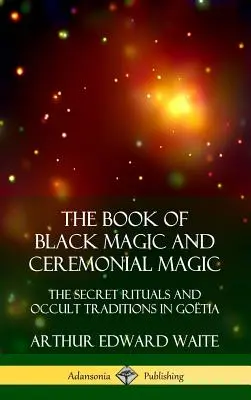 THE BOOK OF BLACK MAGIC AND CEREMONIAL MAGIC

THE SECRET RITUALS AND OCCULT TRADITIONS IN GOËTIA

ARTHUR EDWARD WAITE

Adansonia Publishing